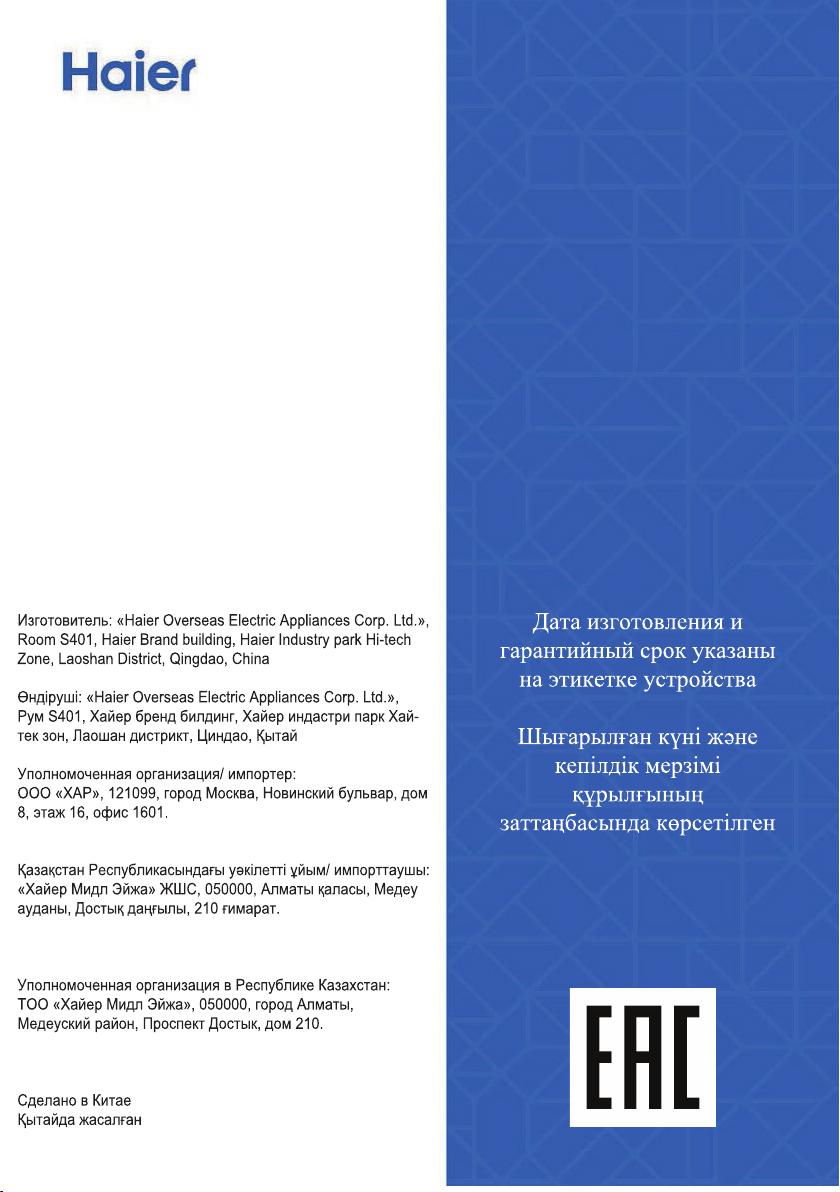 Haier

Изготовитель: «Haier Overseas Electric Appliances Corp. Ltd.», Room S401, Haier Brand building, Haier Industry park Hi-tech Zone, Laoshan District, Qingdao, China

Өндіруші: «Haier Overseas Electric Appliances Corp. Ltd.», Рум S401, Хайер бренд билдинг, Хайер индастри парк Хай-тек зон, Лаошан дистрикт, Циндао, Қытай

Уполномоченная организация/ импортер: ООО «ХАР», 121099, город Москва, Новинский бульвар, дом 8, этаж 16, офис 1601.

Қазақстан Республикасындағы уәкілетті ұйым/ импорттаушы: «Хайер Мидл Эйжа» ЖШС, 050000, Алматы қаласы, Медеу ауданы, Достық даңғылы, 210 ғимарат.

Уполномоченная организация в Республике Казахстан: ТОО «Хайер Мидл Эйжа», 050000, город Алматы, Медеуский район, Проспект Достык, дом 210.

Сделано в Китае
Қытайда жасалған

Дата изготовления и гарантийный срок указаны на этикетке устройства

Шығарылған күні және кепілдік мерзімі құрылғының заттаңбасында көрсетілген

EAC